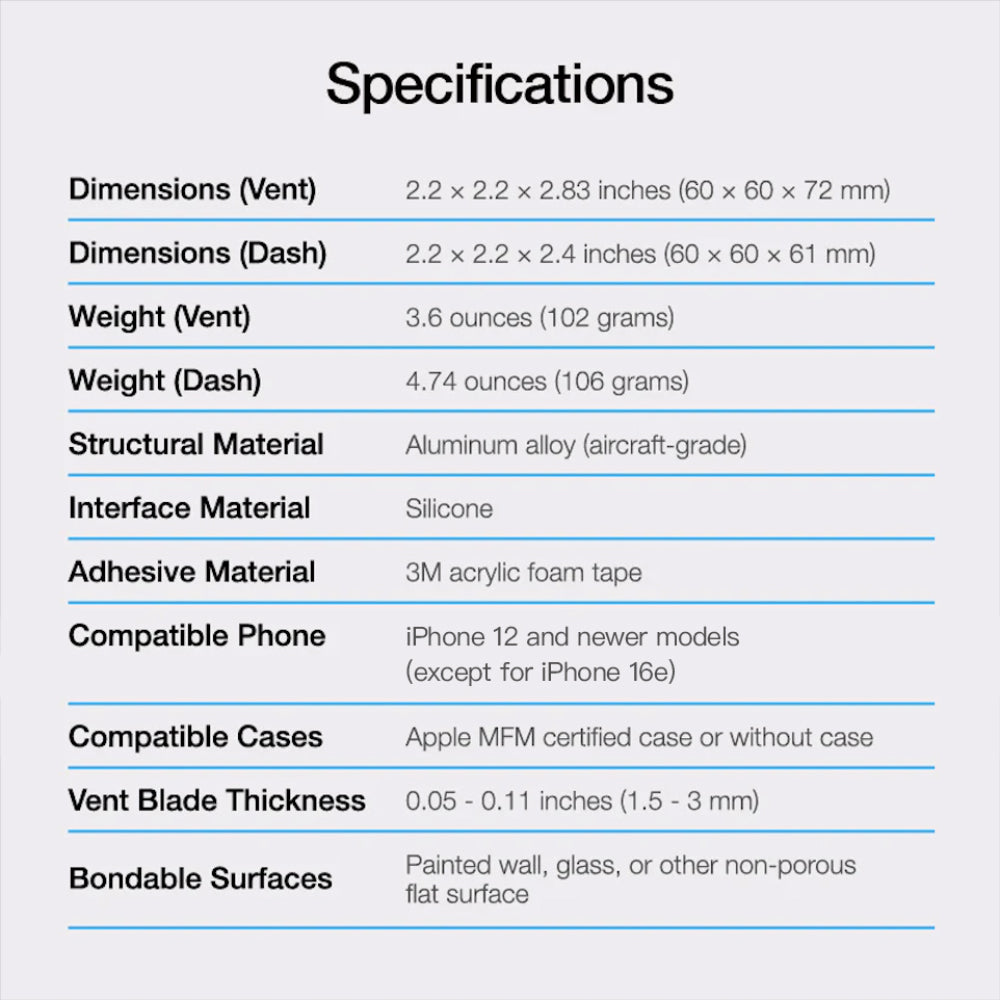 Specifications

| | |
|---|---|
| Dimensions (Vent) | 2.2 × 2.2 × 2.83 inches (60 × 60 × 72 mm) |
| Dimensions (Dash) | 2.2 × 2.2 × 2.4 inches (60 × 60 × 61 mm) |
| Weight (Vent) | 3.6 ounces (102 grams) |
| Weight (Dash) | 4.74 ounces (106 grams) |
| Structural Material | Aluminum alloy (aircraft-grade) |
| Interface Material | Silicone |
| Adhesive Material | 3M acrylic foam tape |
| Compatible Phone | iPhone 12 and newer models (except for iPhone 16e) |
| Compatible Cases | Apple MFM certified case or without case |
| Vent Blade Thickness | 0.05 - 0.11 inches (1.5 - 3 mm) |
| Bondable Surfaces | Painted wall, glass, or other non-porous flat surface |